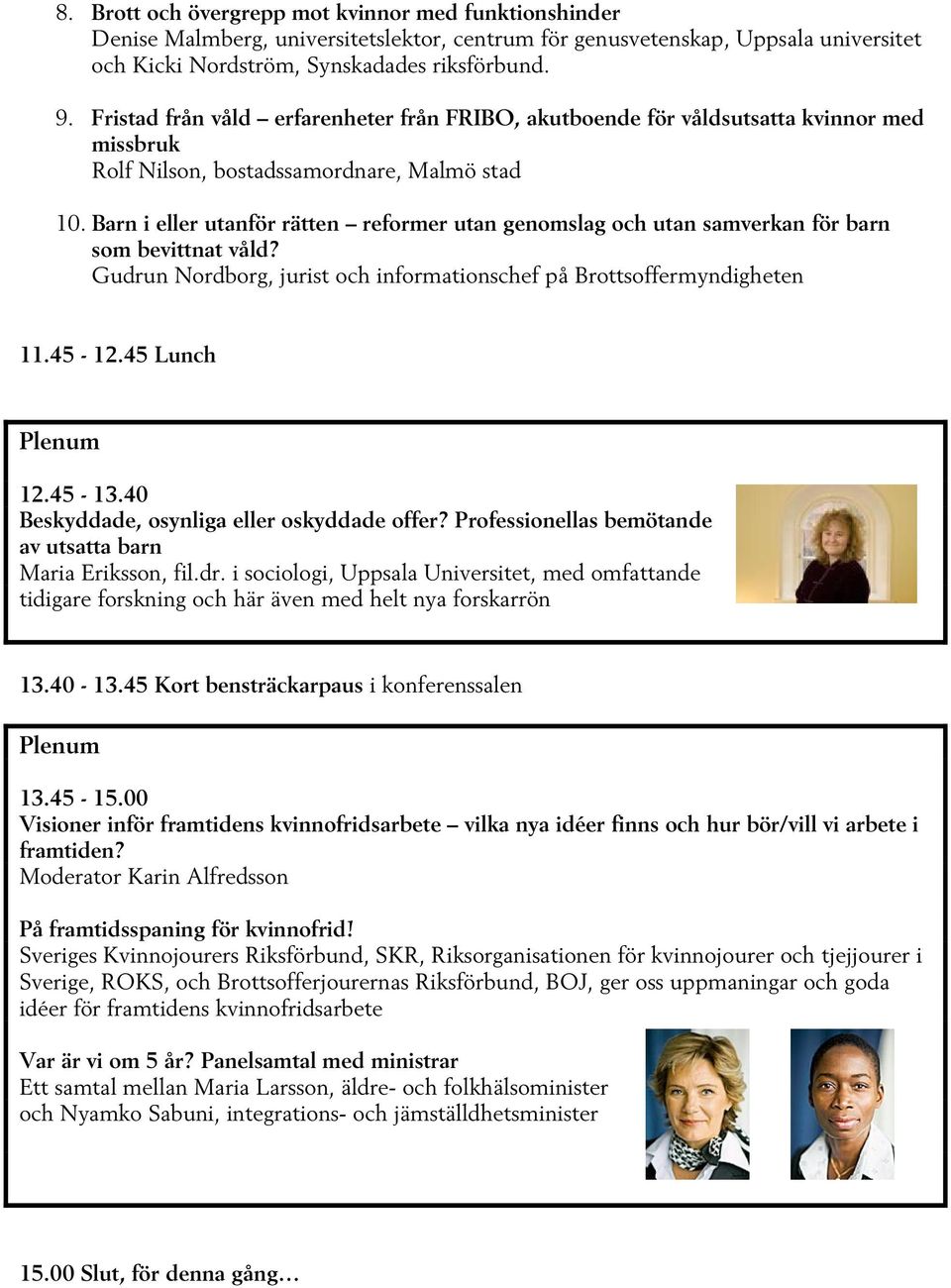 8. Brott och övergrepp mot kvinnor med funktionshinder
Denise Malmberg, universitetslektor, centrum för genusvetenskap, Uppsala universitet och Kicki Nordström, Synskadades riksförbund.

9. Fristad från våld – erfarenheter från FRIBO, akutboende för våldsutsatta kvinnor med missbruk
Rolf Nilson, bostadssamordnare, Malmö stad

10. Barn i eller utanför rätten – reformer utan genomslag och utan samverkan för barn som bevittnat våld?
Gudrun Nordborg, jurist och informationschef på Brottsoffermyndigheten

11.45 - 12.45 Lunch

Plenum

12.45 - 13.40
Beskyddade, osynliga eller oskyddade offer? Professionellas bemötande av utsatta barn
Maria Eriksson, fil.dr. i sociologi, Uppsala Universitet, med omfattande tidigare forskning och här även med helt nya forskarrön

13.40 - 13.45 Kort bensträckarpaus i konferenssalen

Plenum

13.45 - 15.00
Visioner inför framtidens kvinnofridsarbete – vilka nya idéer finns och hur bör/vill vi arbete i framtiden?
Moderator Karin Alfredsson

På framtidsspaning för kvinnofrid!
Sveriges Kvinnojourers Riksförbund, SKR, Riksorganisationen för kvinnojourer och tjejjourer i Sverige, ROKS, och Brottsofferjourernas Riksförbund, BOJ, ger oss uppmaningar och goda idéer för framtidens kvinnofridsarbete

Var är vi om 5 år? Panelsamtal med ministrar
Ett samtal mellan Maria Larsson, äldre- och folkhälsominister och Nyamko Sabuni, integrations- och jämställdhetsminister

15.00 Slut, för denna gång…